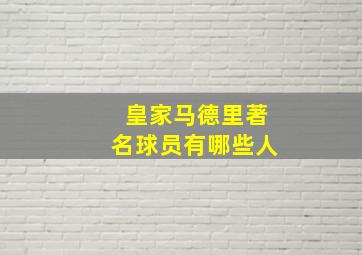 皇家马德里著名球员有哪些人